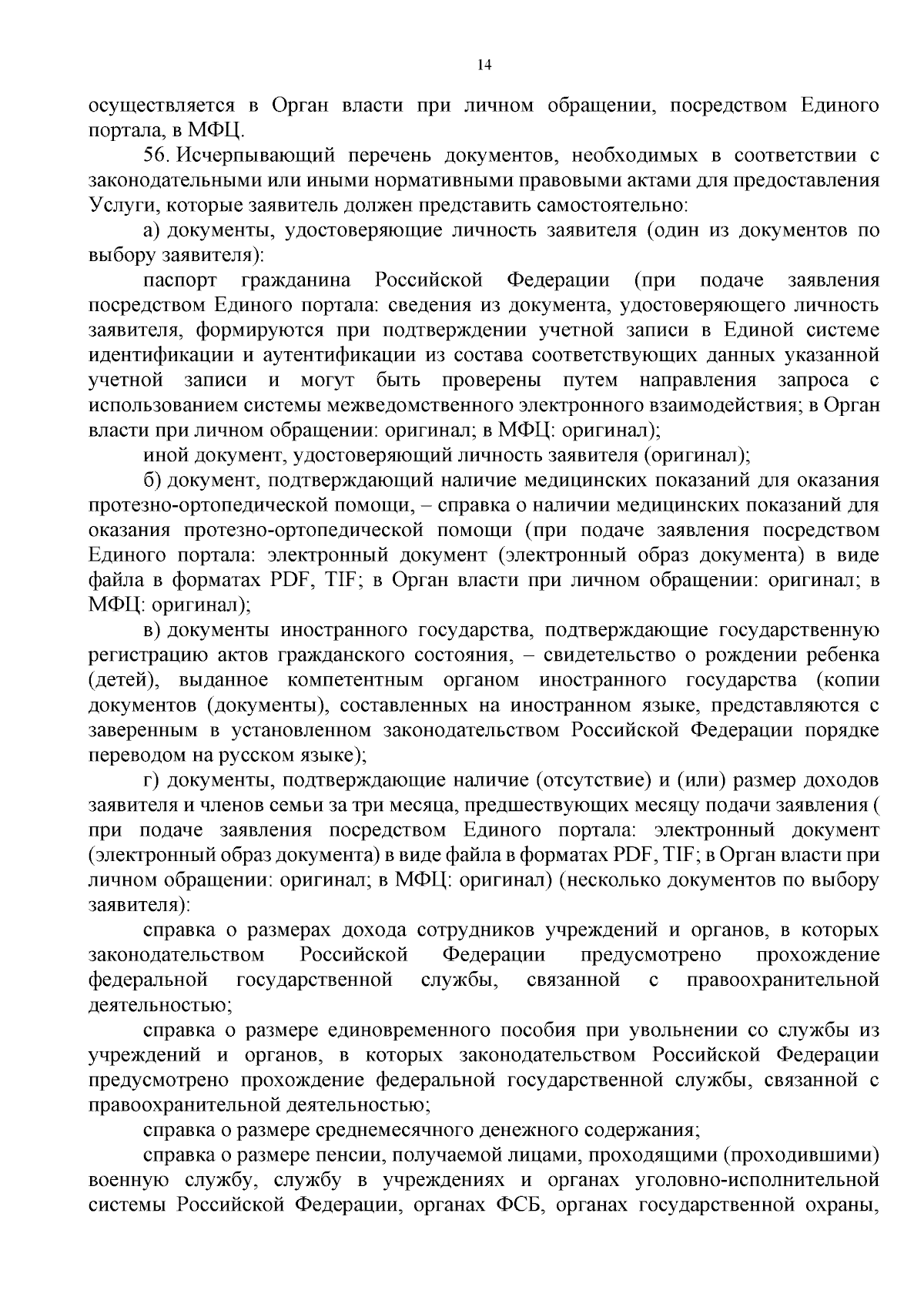 14

осуществляется в Орган власти при личном обращении, посредством Единого портала, в МФЦ.

56. Исчерпывающий перечень документов, необходимых в соответствии с законодательными или иными нормативными правовыми актами для предоставления Услуги, которые заявитель должен представить самостоятельно:

а) документы, удостоверяющие личность заявителя (один из документов по выбору заявителя):

паспорт гражданина Российской Федерации (при подаче заявления посредством Единого портала: сведения из документа, удостоверяющего личность заявителя, формируются при подтверждении учетной записи в Единой системе идентификации и аутентификации из состава соответствующих данных указанной учетной записи и могут быть проверены путем направления запроса с использованием системы межведомственного электронного взаимодействия; в Орган власти при личном обращении: оригинал; в МФЦ: оригинал);

иной документ, удостоверяющий личность заявителя (оригинал);

б) документ, подтверждающий наличие медицинских показаний для оказания протезно-ортопедической помощи, – справка о наличии медицинских показаний для оказания протезно-ортопедической помощи (при подаче заявления посредством Единого портала: электронный документ (электронный образ документа) в виде файла в форматах PDF, TIF; в Орган власти при личном обращении: оригинал; в МФЦ: оригинал);

в) документы иностранного государства, подтверждающие государственную регистрацию актов гражданского состояния, – свидетельство о рождении ребенка (детей), выданное компетентным органом иностранного государства (копии документов (документы), составленных на иностранном языке, представляются с заверенным в установленном законодательством Российской Федерации порядке переводом на русском языке);

г) документы, подтверждающие наличие (отсутствие) и (или) размер доходов заявителя и членов семьи за три месяца, предшествующих месяцу подачи заявления ( при подаче заявления посредством Единого портала: электронный документ (электронный образ документа) в виде файла в форматах PDF, TIF; в Орган власти при личном обращении: оригинал; в МФЦ: оригинал) (несколько документов по выбору заявителя):

справка о размерах дохода сотрудников учреждений и органов, в которых законодательством Российской Федерации предусмотрено прохождение федеральной государственной службы, связанной с правоохранительной деятельностью;

справка о размере единовременного пособия при увольнении со службы из учреждений и органов, в которых законодательством Российской Федерации предусмотрено прохождение федеральной государственной службы, связанной с правоохранительной деятельностью;

справка о размере среднемесячного денежного содержания;

справка о размере пенсии, получаемой лицами, проходящими (проходившими) военную службу, службу в учреждениях и органах уголовно-исполнительной системы Российской Федерации, органах ФСБ, органах государственной охраны,